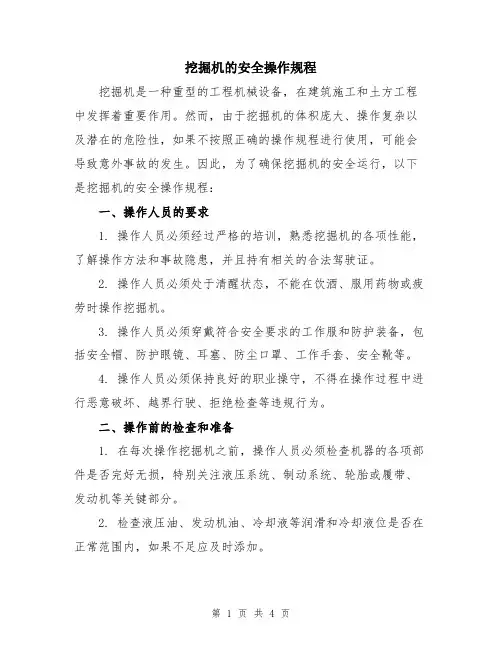 挖掘机的安全操作规程

挖掘机是一种重型的工程机械设备，在建筑施工和土方工程中发挥着重要作用。然而，由于挖掘机的体积庞大、操作复杂以及潜在的危险性，如果不按照正确的操作规程进行使用，可能会导致意外事故的发生。因此，为了确保挖掘机的安全运行，以下是挖掘机的安全操作规程：

一、操作人员的要求

1. 操作人员必须经过严格的培训，熟悉挖掘机的各项性能，了解操作方法和事故隐患，并且持有相关的合法驾驶证。

2. 操作人员必须处于清醒状态，不能在饮酒、服用药物或疲劳时操作挖掘机。

3. 操作人员必须穿戴符合安全要求的工作服和防护装备，包括安全帽、防护眼镜、耳塞、防尘口罩、工作手套、安全靴等。

4. 操作人员必须保持良好的职业操守，不得在操作过程中进行恶意破坏、越界行驶、拒绝检查等违规行为。

二、操作前的检查和准备

1. 在每次操作挖掘机之前，操作人员必须检查机器的各项部件是否完好无损，特别关注液压系统、制动系统、轮胎或履带、发动机等关键部分。

2. 检查液压油、发动机油、冷却液等润滑和冷却液位是否在正常范围内，如果不足应及时添加。

第 1 页 共 4 页